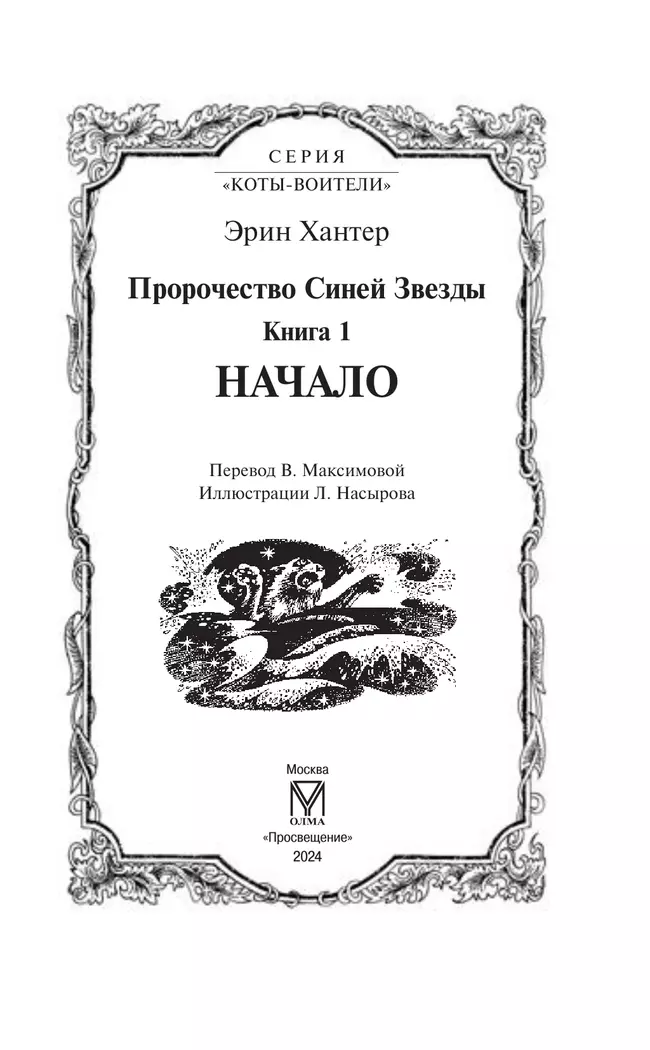 СЕРИЯ
«КОТЫ-ВОИТЕЛИ»

Эрин Хантер

Пророчество Синей Звезды

Книга 1

НАЧАЛО

Перевод В. Максимовой
Иллюстрации Л. Насырова

Москва
ОЛМА
«Просвещение»
2024